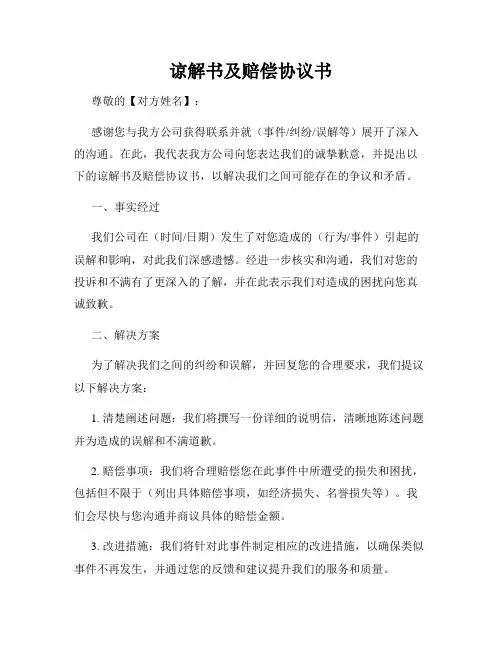 谅解书及赔偿协议书

尊敬的【对方姓名】：

感谢您与我方公司获得联系并就（事件/纠纷/误解等）展开了深入的沟通。在此，我代表我方公司向您表达我们的诚挚歉意，并提出以下的谅解书及赔偿协议书，以解决我们之间可能存在的争议和矛盾。

一、事实经过

我们公司在（时间/日期）发生了对您造成的（行为/事件）引起的误解和影响，对此我们深感遗憾。经进一步核实和沟通，我们对您的投诉和不满有了更深入的了解，并在此表示我们对造成的困扰向您真诚致歉。

二、解决方案

为了解决我们之间的纠纷和误解，并回复您的合理要求，我们提议以下解决方案：

1. 清楚阐述问题：我们将撰写一份详细的说明信，清晰地陈述问题并为造成的误解和不满道歉。

2. 赔偿事项：我们将合理赔偿您在此事件中所遭受的损失和困扰，包括但不限于（列出具体赔偿事项，如经济损失、名誉损失等）。我们会尽快与您沟通并商议具体的赔偿金额。

3. 改进措施：我们将针对此事件制定相应的改进措施，以确保类似事件不再发生，并通过您的反馈和建议提升我们的服务和质量。